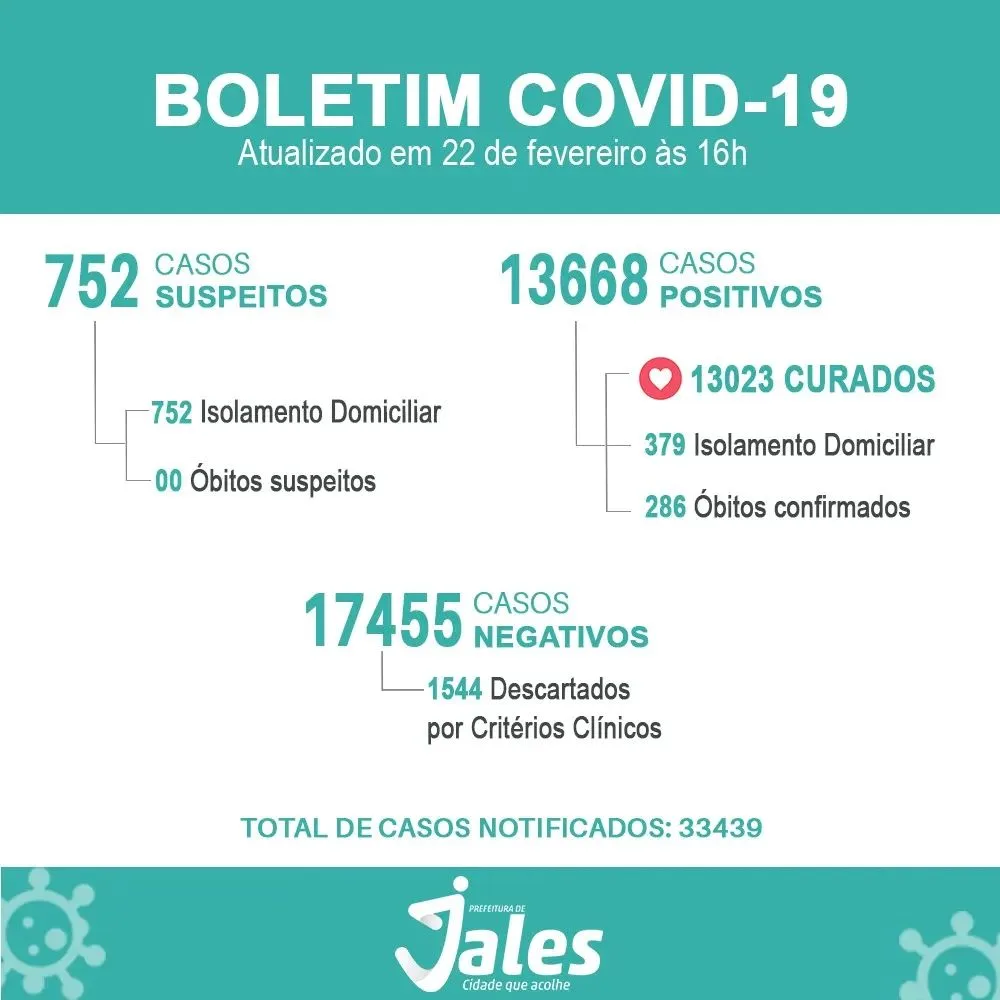 BOLETIM COVID-19
Atualizado em 22 de fevereiro às 16h

752 CASOS SUSPEITOS

752 Isolamento Domiciliar

00 Óbitos suspeitos

13668 CASOS POSITIVOS

13023 CURADOS

379 Isolamento Domiciliar

286 Óbitos confirmados

17455 CASOS NEGATIVOS

1544 Descartados por Critérios Clínicos

TOTAL DE CASOS NOTIFICADOS: 33439

PREFEITURA DE
Jales
Cidade que acolhe